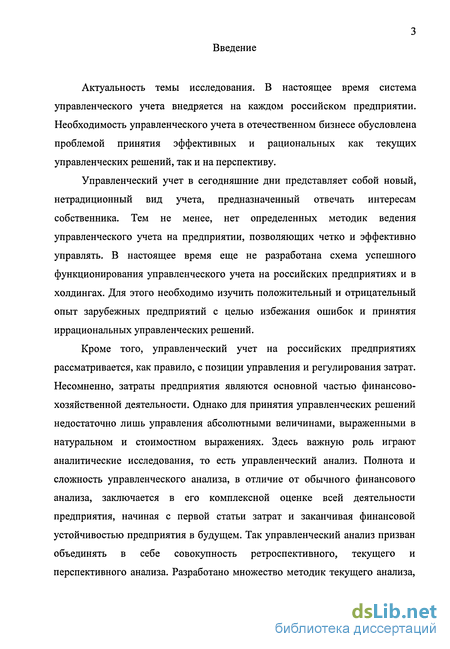 3

Введение

Актуальность темы исследования. В настоящее время система управленческого учета внедряется на каждом российском предприятии. Необходимость управленческого учета в отечественном бизнесе обусловлена проблемой принятия эффективных и рациональных как текущих управленческих решений, так и на перспективу.

Управленческий учет в сегодняшние дни представляет собой новый, нетрадиционный вид учета, предназначенный отвечать интересам собственника. Тем не менее, нет определенных методик ведения управленческого учета на предприятии, позволяющих четко и эффективно управлять. В настоящее время еще не разработана схема успешного функционирования управленческого учета на российских предприятиях и в холдингах. Для этого необходимо изучить положительный и отрицательный опыт зарубежных предприятий с целью избежания ошибок и принятия иррациональных управленческих решений.

Кроме того, управленческий учет на российских предприятиях рассматривается, как правило, с позиции управления и регулирования затрат. Несомненно, затраты предприятия являются основной частью финансово-хозяйственной деятельности. Однако для принятия управленческих решений недостаточно лишь управления абсолютными величинами, выраженными в натуральном и стоимостном выражениях. Здесь важную роль играют аналитические исследования, то есть управленческий анализ. Полнота и сложность управленческого анализа, в отличие от обычного финансового анализа, заключается в его комплексной оценке всей деятельности предприятия, начиная с первой статьи затрат и заканчивая финансовой устойчивостью предприятия в будущем. Так управленческий анализ призван объединять в себе совокупность ретроспективного, текущего и перспективного анализа. Разработано множество методик текущего анализа,

dsLib.net
библиотека диссертаций